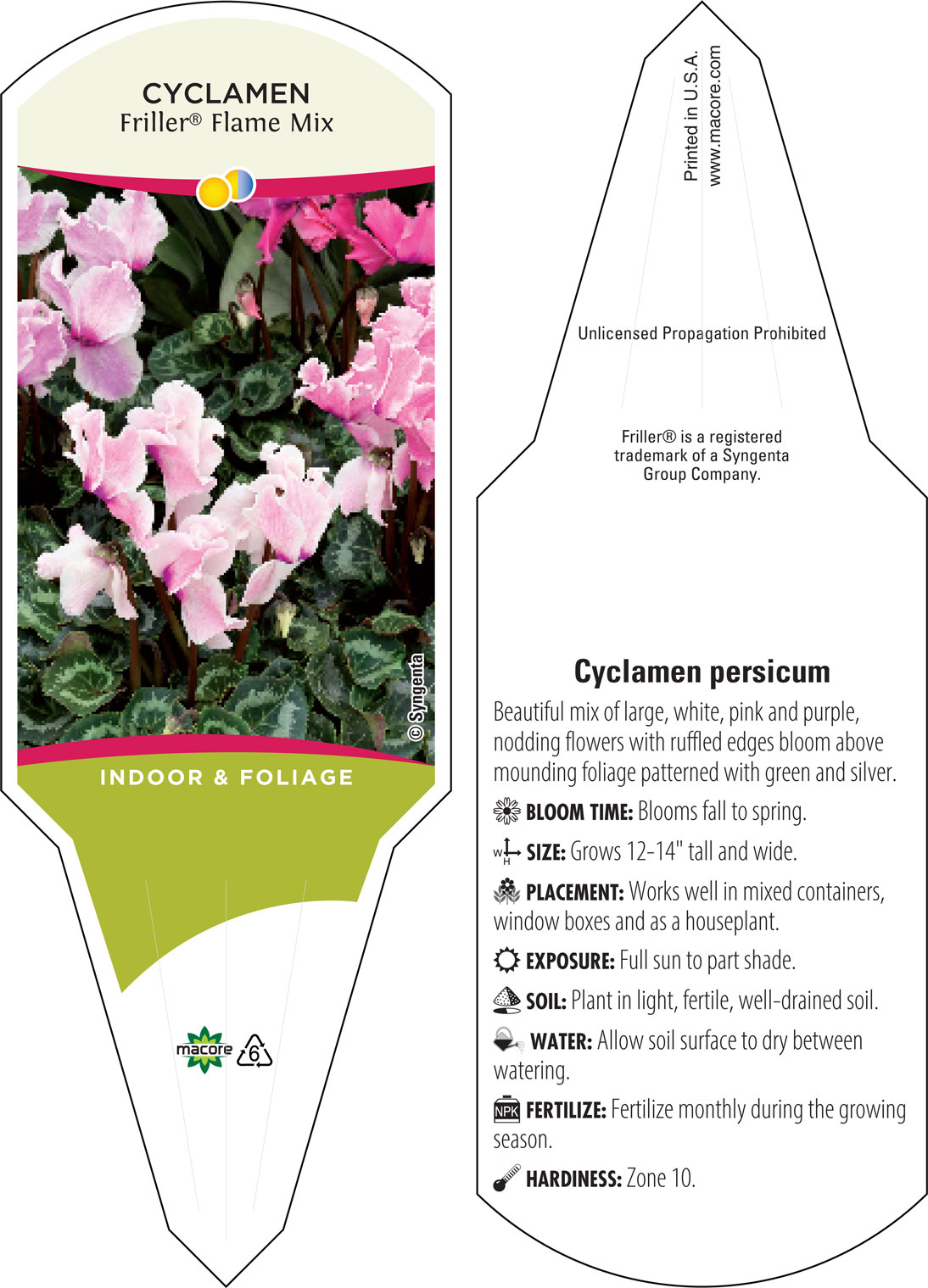 CYCLAMEN
Friller® Flame Mix

© Syngenta

INDOOR & FOLIAGE

macore 6

Printed in U.S.A.
www.macore.com

Unlicensed Propagation Prohibited

Friller® is a registered trademark of a Syngenta Group Company.

Cyclamen persicum

Beautiful mix of large, white, pink and purple, nodding flowers with ruffled edges bloom above mounding foliage patterned with green and silver.

BLOOM TIME: Blooms fall to spring.

W H SIZE: Grows 12-14" tall and wide.

PLACEMENT: Works well in mixed containers, window boxes and as a houseplant.

EXPOSURE: Full sun to part shade.

SOIL: Plant in light, fertile, well-drained soil.

WATER: Allow soil surface to dry between watering.

NPK FERTILIZE: Fertilize monthly during the growing season.

HARDINESS: Zone 10.